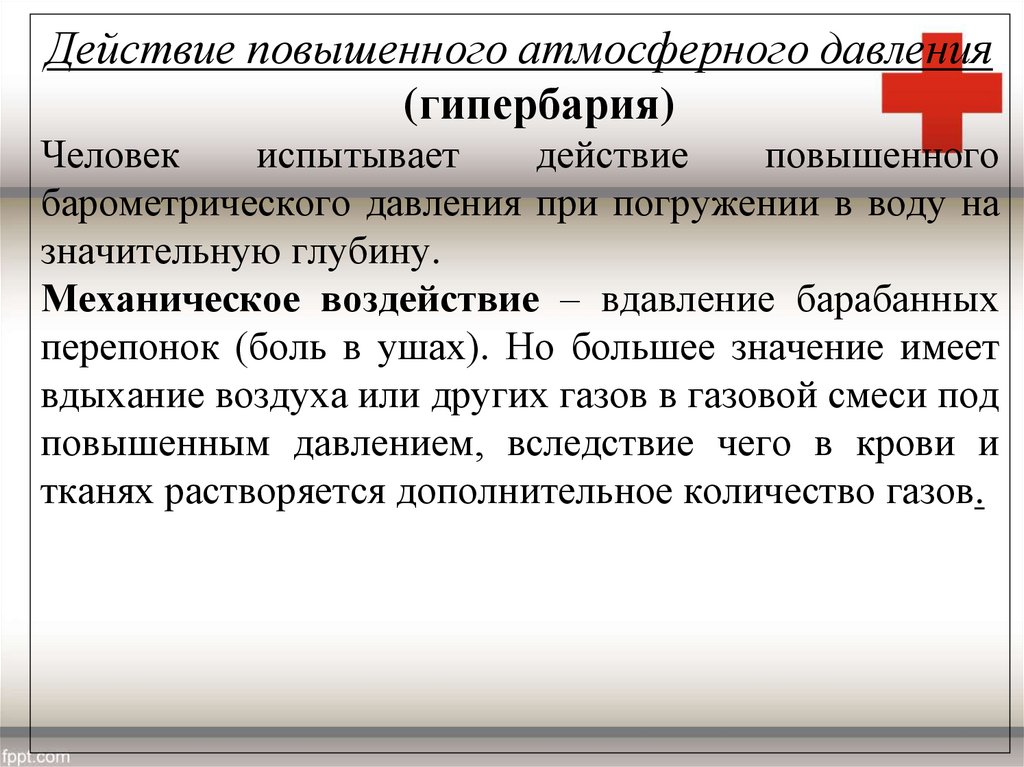 Действие повышенного атмосферного давления (гипербария)

Человек испытывает действие повышенного барометрического давления при погружении в воду на значительную глубину.

Механическое воздействие – вдавление барабанных перепонок (боль в ушах). Но большее значение имеет вдыхание воздуха или других газов в газовой смеси под повышенным давлением, вследствие чего в крови и тканях растворяется дополнительное количество газов.

fppt.com